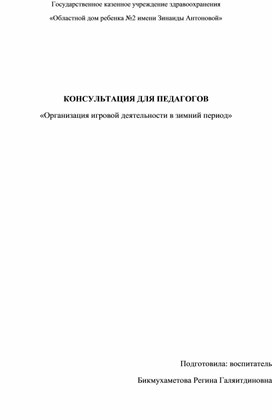 Государственное казенное учреждение здравоохранения

«Областной дом ребенка №2 имени Зинаиды Антоновой»

КОНСУЛЬТАЦИЯ ДЛЯ ПЕДАГОГОВ

«Организация игровой деятельности в зимний период»

Подготовила: воспитатель

Бикмухаметова Регина Галяитдиновна